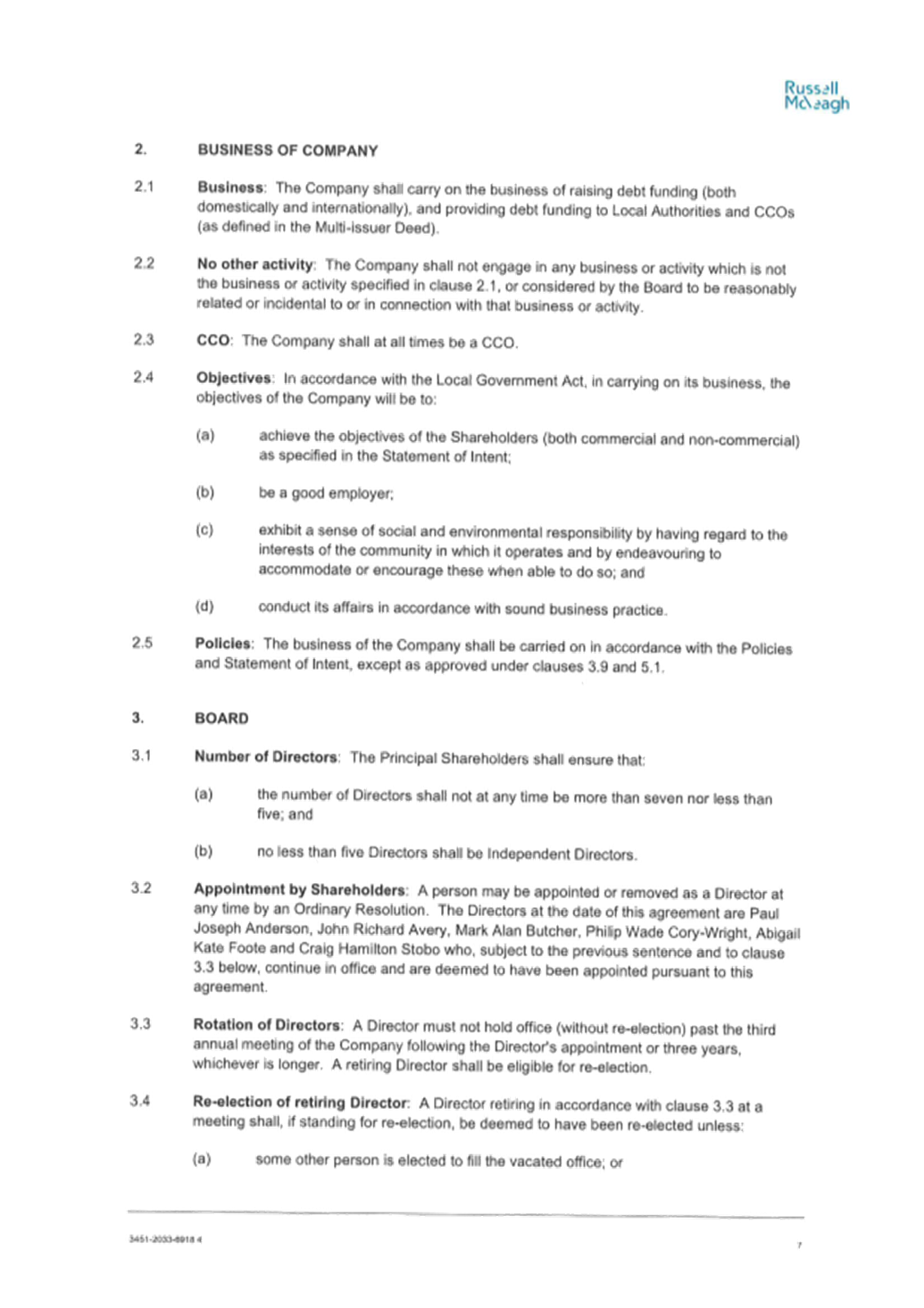 Russell McVeagh

2. BUSINESS OF COMPANY

2.1 Business: The Company shall carry on the business of raising debt funding (both domestically and internationally), and providing debt funding to Local Authorities and CCOs (as defined in the Multi-issuer Deed).

2.2 No other activity: The Company shall not engage in any business or activity which is not the business or activity specified in clause 2.1, or considered by the Board to be reasonably related or incidental to or in connection with that business or activity.

2.3 CCO: The Company shall at all times be a CCO.

2.4 Objectives: In accordance with the Local Government Act, in carrying on its business, the objectives of the Company will be to:

(a) achieve the objectives of the Shareholders (both commercial and non-commercial) as specified in the Statement of Intent;

(b) be a good employer;

(c) exhibit a sense of social and environmental responsibility by having regard to the interests of the community in which it operates and by endeavouring to accommodate or encourage these when able to do so; and

(d) conduct its affairs in accordance with sound business practice.

2.5 Policies: The business of the Company shall be carried on in accordance with the Policies and Statement of Intent, except as approved under clauses 3.9 and 5.1.

3. BOARD

3.1 Number of Directors: The Principal Shareholders shall ensure that:

(a) the number of Directors shall not at any time be more than seven nor less than five; and

(b) no less than five Directors shall be Independent Directors.

3.2 Appointment by Shareholders: A person may be appointed or removed as a Director at any time by an Ordinary Resolution. The Directors at the date of this agreement are Paul Joseph Anderson, John Richard Avery, Mark Alan Butcher, Philip Wade Cory-Wright, Abigail Kate Foote and Craig Hamilton Stobo who, subject to the previous sentence and to clause 3.3 below, continue in office and are deemed to have been appointed pursuant to this agreement.

3.3 Rotation of Directors: A Director must not hold office (without re-election) past the third annual meeting of the Company following the Director's appointment or three years, whichever is longer. A retiring Director shall be eligible for re-election.

3.4 Re-election of retiring Director: A Director retiring in accordance with clause 3.3 at a meeting shall, if standing for re-election, be deemed to have been re-elected unless:

(a) some other person is elected to fill the vacated office; or

3451-2033-6918 4

7